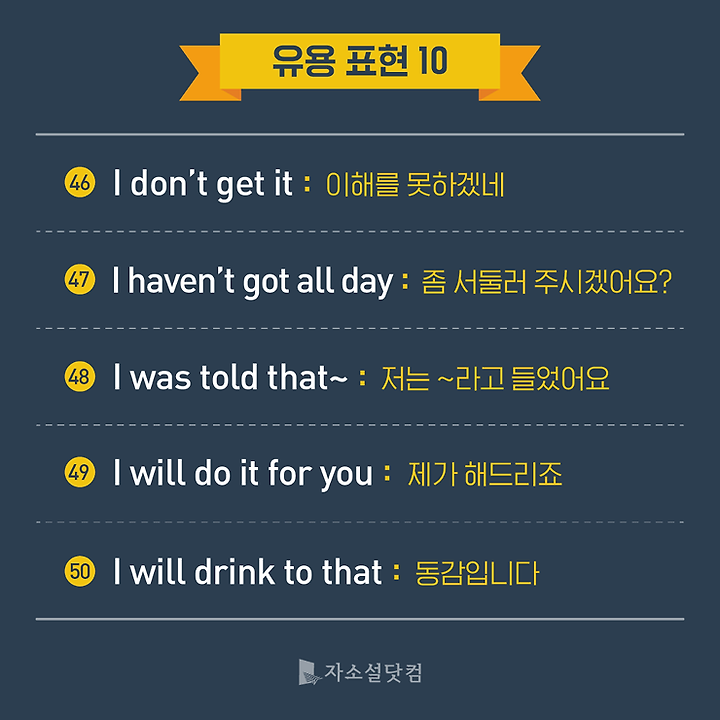 유용 표현 10

46 I don't get it : 이해를 못하겠네

47 I haven't got all day : 좀 서둘러 주시겠어요?

48 I was told that~ : 저는 ~라고 들었어요

49 I will do it for you : 제가 해드리죠

50 I will drink to that : 동감입니다

자소설닷컴